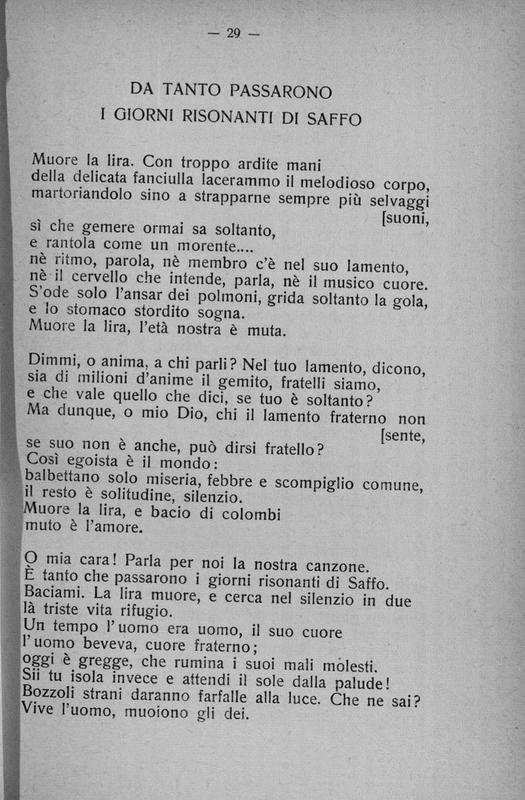 — 29 —

DA TANTO PASSARONO
I GIORNI RISONANTI DI SAFFO

Muore la lira. Con troppo ardite mani
della delicata fanciulla lacerammo il melodioso corpo,
martoriandolo sino a strapparne sempre più selvaggi
[suoni,
sì che gemere ormai sa soltanto,
e rantola come un morente....
nè ritmo, parola, nè membro c'è nel suo lamento,
nè il cervello che intende, parla, nè il musico cuore.
S'ode solo l'ansar dei polmoni, grida soltanto la gola,
e lo stomaco stordito sogna.
Muore la lira, l'età nostra è muta.

Dimmi, o anima, a chi parli? Nel tuo lamento, dicono,
sia di milioni d'anime il gemito, fratelli siamo,
e che vale quello che dici, se tuo è soltanto?
Ma dunque, o mio Dio, chi il lamento fraterno non
[sente,
se suo non è anche, può dirsi fratello?
Così egoista è il mondo:
balbettano solo miseria, febbre e scompiglio comune,
il resto è solitudine, silenzio.
Muore la lira, e bacio di colombi
muto è l'amore.

O mia cara! Parla per noi la nostra canzone.
È tanto che passarono i giorni risonanti di Saffo.
Baciami. La lira muore, e cerca nel silenzio in due
là triste vita rifugio.
Un tempo l'uomo era uomo, il suo cuore
l'uomo beveva, cuore fraterno;
oggi è gregge, che rumina i suoi mali molesti.
Sii tu isola invece e attendi il sole dalla palude!
Bozzoli strani daranno farfalle alla luce. Che ne sai?
Vive l'uomo, muoiono gli dei.